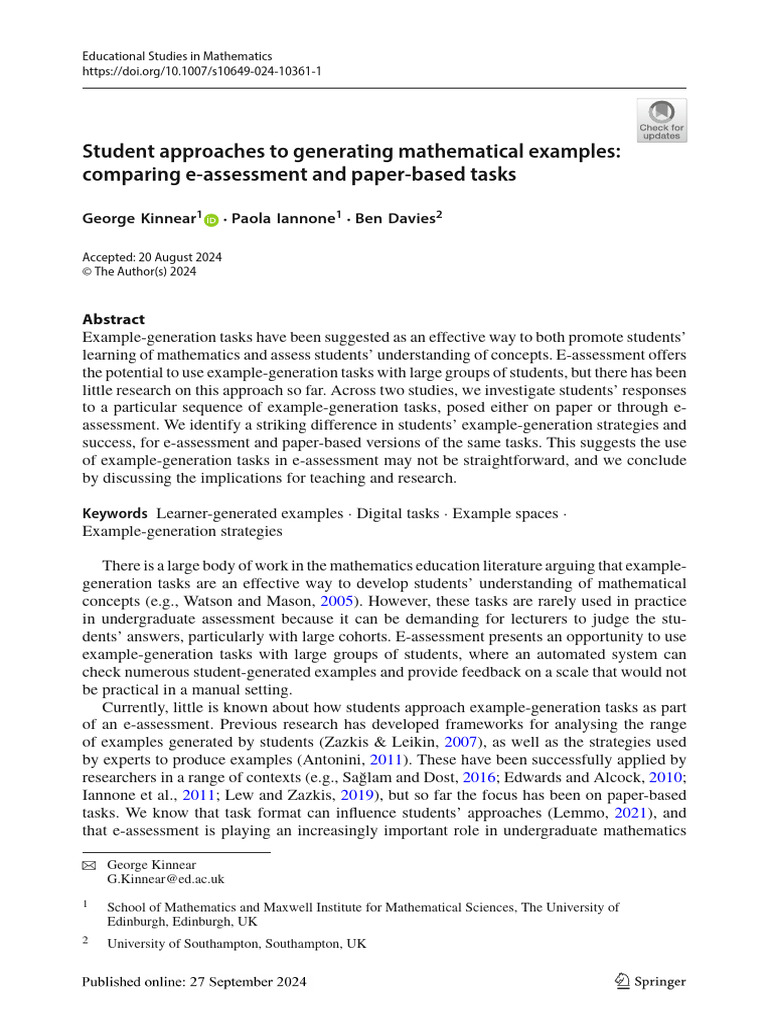 Educational Studies in Mathematics
https://doi.org/10.1007/s10649-024-10361-1

Check for updates

Student approaches to generating mathematical examples: comparing e-assessment and paper-based tasks

George Kinnear$^1$ · Paola Iannone$^1$ · Ben Davies$^2$

Accepted: 20 August 2024
© The Author(s) 2024

Abstract
Example-generation tasks have been suggested as an effective way to both promote students' learning of mathematics and assess students' understanding of concepts. E-assessment offers the potential to use example-generation tasks with large groups of students, but there has been little research on this approach so far. Across two studies, we investigate students' responses to a particular sequence of example-generation tasks, posed either on paper or through e-assessment. We identify a striking difference in students' example-generation strategies and success, for e-assessment and paper-based versions of the same tasks. This suggests the use of example-generation tasks in e-assessment may not be straightforward, and we conclude by discussing the implications for teaching and research.

Keywords Learner-generated examples · Digital tasks · Example spaces · Example-generation strategies

There is a large body of work in the mathematics education literature arguing that example-generation tasks are an effective way to develop students' understanding of mathematical concepts (e.g., Watson and Mason, 2005). However, these tasks are rarely used in practice in undergraduate assessment because it can be demanding for lecturers to judge the students' answers, particularly with large cohorts. E-assessment presents an opportunity to use example-generation tasks with large groups of students, where an automated system can check numerous student-generated examples and provide feedback on a scale that would not be practical in a manual setting.

Currently, little is known about how students approach example-generation tasks as part of an e-assessment. Previous research has developed frameworks for analysing the range of examples generated by students (Zazkis & Leikin, 2007), as well as the strategies used by experts to produce examples (Antonini, 2011). These have been successfully applied by researchers in a range of contexts (e.g., Sağlam and Dost, 2016; Edwards and Alcock, 2010; Iannone et al., 2011; Lew and Zazkis, 2019), but so far the focus has been on paper-based tasks. We know that task format can influence students' approaches (Lemmo, 2021), and that e-assessment is playing an increasingly important role in undergraduate mathematics

George Kinnear
G.Kinnear@ed.ac.uk

$^1$ School of Mathematics and Maxwell Institute for Mathematical Sciences, The University of Edinburgh, Edinburgh, UK

$^2$ University of Southampton, Southampton, UK

Published online: 27 September 2024

Springer